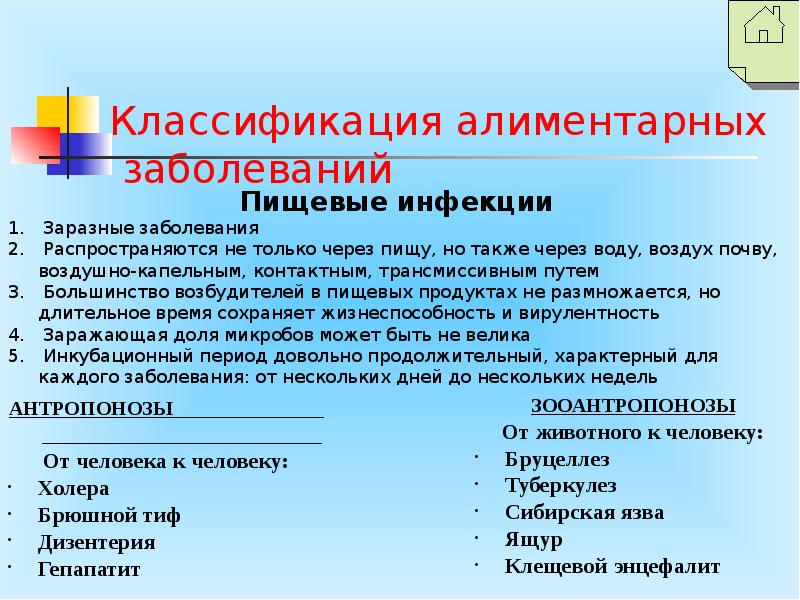 Классификация алиментарных заболеваний

Пищевые инфекции

1. Заразные заболевания
2. Распространяются не только через пищу, но также через воду, воздух почву, воздушно-капельным, контактным, трансмиссивным путем
3. Большинство возбудителей в пищевых продуктах не размножается, но длительное время сохраняет жизнеспособность и вирулентность
4. Заражающая доля микробов может быть не велика
5. Инкубационный период довольно продолжительный, характерный для каждого заболевания: от нескольких дней до нескольких недель

АНТРОПОНОЗЫ

От человека к человеку:
· Холера
· Брюшной тиф
· Дизентерия
· Гепапатит

ЗООАНТРОПОНОЗЫ

От животного к человеку:
· Бруцеллез
· Туберкулез
· Сибирская язва
· Ящур
· Клещевой энцефалит